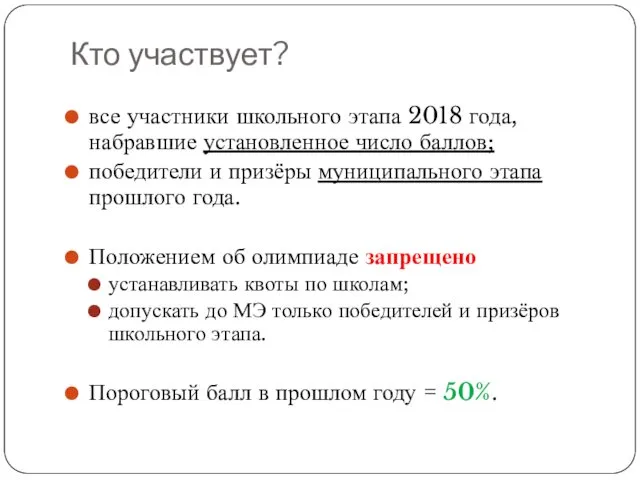 Кто участвует?

все участники школьного этапа 2018 года, набравшие установленное число баллов;

победители и призёры муниципального этапа прошлого года.

Положением об олимпиаде запрещено

устанавливать квоты по школам;

допускать до МЭ только победителей и призёров школьного этапа.

Пороговый балл в прошлом году = 50%.